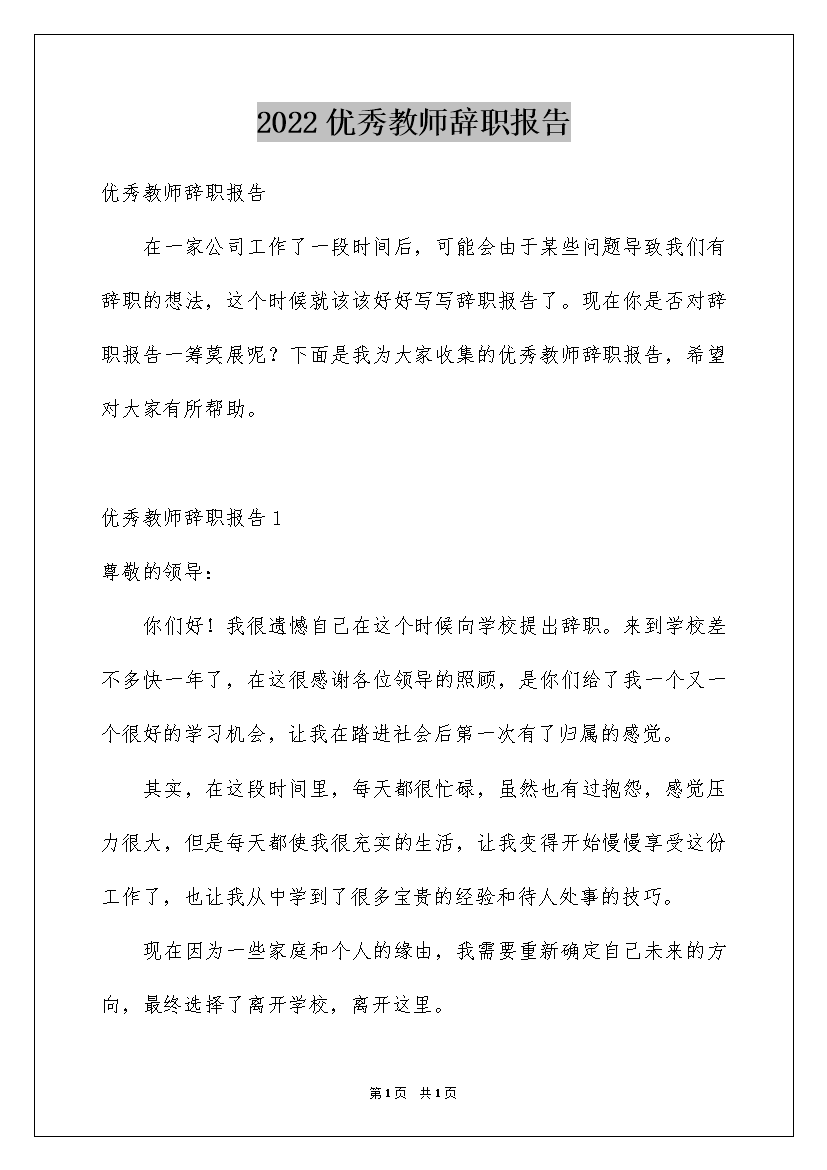 2022优秀教师辞职报告

优秀教师辞职报告

在一家公司工作了一段时间后，可能会由于某些问题导致我们有辞职的想法，这个时候就该该好好写写辞职报告了。现在你是否对辞职报告一筹莫展呢？下面是我为大家收集的优秀教师辞职报告，希望对大家有所帮助。

优秀教师辞职报告1

尊敬的领导：

你们好！我很遗憾自己在这个时候向学校提出辞职。来到学校差不多快一年了，在这很感谢各位领导的照顾，是你们给了我一个又一个很好的学习机会，让我在踏进社会后第一次有了归属的感觉。

其实，在这段时间里，每天都很忙碌，虽然也有过抱怨，感觉压力很大，但是每天都使我很充实的生活，让我变得开始慢慢享受这份工作了，也让我从中学到了很多宝贵的经验和待人处事的技巧。

现在因为一些家庭和个人的缘由，我需要重新确定自己未来的方向，最终选择了离开学校，离开这里。

第1页 共1页